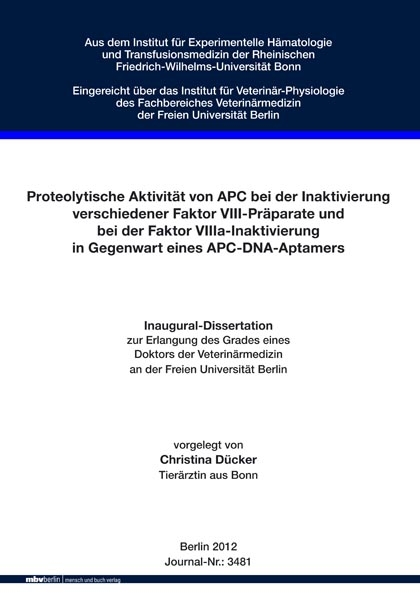 Aus dem Institut für Experimentelle Hämatologie und Transfusionsmedizin der Rheinischen Friedrich-Wilhelms-Universität Bonn

Eingereicht über das Institut für Veterinär-Physiologie des Fachbereiches Veterinärmedizin der Freien Universität Berlin

Proteolytische Aktivität von APC bei der Inaktivierung verschiedener Faktor VIII-Präparate und bei der Faktor VIIIa-Inaktivierung in Gegenwart eines APC-DNA-Aptamers

Inaugural-Dissertation
zur Erlangung des Grades eines Doktors der Veterinärmedizin an der Freien Universität Berlin

vorgelegt von
Christina Dücker
Tierärztin aus Bonn

Berlin 2012
Journal-Nr.: 3481

mbvberlin | mensch und buch verlag